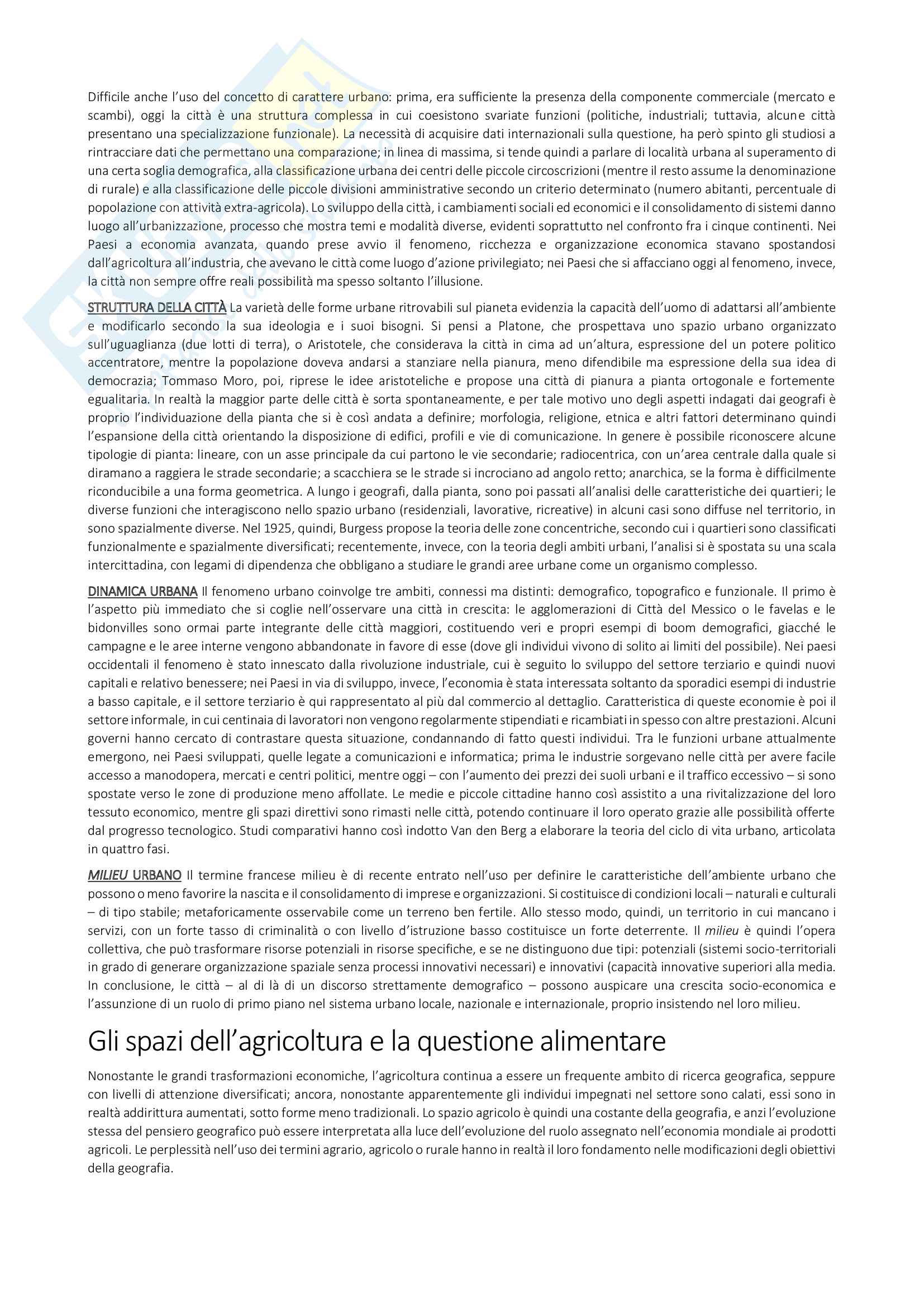 Difficile anche l'uso del concetto di carattere urbano: prima, era sufficiente la presenza della componente commerciale (mercato e scambi), oggi la città è una struttura complessa in cui coesistono svariate funzioni (politiche, industriali; tuttavia, alcune città presentano una specializzazione funzionale). La necessità di acquisire dati internazionali sulla questione, ha però spinto gli studiosi a rintracciare dati che permettano una comparazione; in linea di massima, si tende quindi a parlare di località urbana al superamento di una certa soglia demografica, alla classificazione urbana dei centri delle piccole circoscrizioni (mentre il resto assume la denominazione di rurale) e alla classificazione delle piccole divisioni amministrative secondo un criterio determinato (numero abitanti, percentuale di popolazione con attività extra-agricola). Lo sviluppo della città, i cambiamenti sociali ed economici e il consolidamento di sistemi danno luogo all'urbanizzazione, processo che mostra temi e modalità diverse, evidenti soprattutto nel confronto fra i cinque continenti. Nei Paesi a economia avanzata, quando prese avvio il fenomeno, ricchezza e organizzazione economica stavano spostandosi dall'agricoltura all'industria, che avevano le città come luogo d'azione privilegiato; nei Paesi che si affacciano oggi al fenomeno, invece, la città non sempre offre reali possibilità ma spesso soltanto l'illusione.

STRUTTURA DELLA CITTÀ La varietà delle forme urbane ritrovabili sul pianeta evidenzia la capacità dell'uomo di adattarsi all'ambiente e modificarlo secondo la sua ideologia e i suoi bisogni. Si pensi a Platone, che prospettava uno spazio urbano organizzato sull'uguaglianza (due lotti di terra), o Aristotele, che considerava la città in cima ad un'altura, espressione del un potere politico accentratore, mentre la popolazione doveva andarsi a stanziare nella pianura, meno difendibile ma espressione della sua idea di democrazia; Tommaso Moro, poi, riprese le idee aristoteliche e propose una città di pianura a pianta ortogonale e fortemente egualitaria. In realtà la maggior parte delle città è sorta spontaneamente, e per tale motivo uno degli aspetti indagati dai geografi è proprio l'individuazione della pianta che si è così andata a definire; morfologia, religione, etnica e altri fattori determinano quindi l'espansione della città orientando la disposizione di edifici, profili e vie di comunicazione. In genere è possibile riconoscere alcune tipologie di pianta: lineare, con un asse principale da cui partono le vie secondarie; radiocentrica, con un'area centrale dalla quale si diramano a raggiera le strade secondarie; a scacchiera se le strade si incrociano ad angolo retto; anarchica, se la forma è difficilmente riconducibile a una forma geometrica. A lungo i geografi, dalla pianta, sono poi passati all'analisi delle caratteristiche dei quartieri; le diverse funzioni che interagiscono nello spazio urbano (residenziali, lavorative, ricreative) in alcuni casi sono diffuse nel territorio, in sono spazialmente diverse. Nel 1925, quindi, Burgess propose la teoria delle zone concentriche, secondo cui i quartieri sono classificati funzionalmente e spazialmente diversificati; recentemente, invece, con la teoria degli ambiti urbani, l'analisi si è spostata su una scala intercittadina, con legami di dipendenza che obbligano a studiare le grandi aree urbane come un organismo complesso.

DINAMICA URBANA Il fenomeno urbano coinvolge tre ambiti, connessi ma distinti: demografico, topografico e funzionale. Il primo è l'aspetto più immediato che si coglie nell'osservare una città in crescita: le agglomerazioni di Città del Messico o le favelas e le bidonvilles sono ormai parte integrante delle città maggiori, costituendo veri e propri esempi di boom demografici, giacché le campagne e le aree interne vengono abbandonate in favore di esse (dove gli individui vivono di solito ai limiti del possibile). Nei paesi occidentali il fenomeno è stato innescato dalla rivoluzione industriale, cui è seguito lo sviluppo del settore terziario e quindi nuovi capitali e relativo benessere; nei Paesi in via di sviluppo, invece, l'economia è stata interessata soltanto da sporadici esempi di industrie a basso capitale, e il settore terziario è qui rappresentato al più dal commercio al dettaglio. Caratteristica di queste economie è poi il settore informale, in cui centinaia di lavoratori non vengono regolarmente stipendiati e ricambiati in spesso con altre prestazioni. Alcuni governi hanno cercato di contrastare questa situazione, condannando di fatto questi individui. Tra le funzioni urbane attualmente emergono, nei Paesi sviluppati, quelle legate a comunicazioni e informatica; prima le industrie sorgevano nelle città per avere facile accesso a manodopera, mercati e centri politici, mentre oggi – con l'aumento dei prezzi dei suoli urbani e il traffico eccessivo – si sono spostate verso le zone di produzione meno affollate. Le medie e piccole cittadine hanno così assistito a una rivitalizzazione del loro tessuto economico, mentre gli spazi direttivi sono rimasti nelle città, potendo continuare il loro operato grazie alle possibilità offerte dal progresso tecnologico. Studi comparativi hanno così indotto Van den Berg a elaborare la teoria del ciclo di vita urbano, articolata in quattro fasi.

MILIEU URBANO Il termine francese milieu è di recente entrato nell'uso per definire le caratteristiche dell'ambiente urbano che possono o meno favorire la nascita e il consolidamento di imprese e organizzazioni. Si costituisce di condizioni locali – naturali e culturali – di tipo stabile; metaforicamente osservabile come un terreno ben fertile. Allo stesso modo, quindi, un territorio in cui mancano i servizi, con un forte tasso di criminalità o con livello d'istruzione basso costituisce un forte deterrente. Il milieu è quindi l'opera collettiva, che può trasformare risorse potenziali in risorse specifiche, e se ne distinguono due tipi: potenziali (sistemi socio-territoriali in grado di generare organizzazione spaziale senza processi innovativi necessari) e innovativi (capacità innovative superiori alla media. In conclusione, le città – al di là di un discorso strettamente demografico – possono auspicare una crescita socio-economica e l'assunzione di un ruolo di primo piano nel sistema urbano locale, nazionale e internazionale, proprio insistendo nel loro milieu.

Gli spazi dell'agricoltura e la questione alimentare

Nonostante le grandi trasformazioni economiche, l'agricoltura continua a essere un frequente ambito di ricerca geografica, seppure con livelli di attenzione diversificati; ancora, nonostante apparentemente gli individui impegnati nel settore sono calati, essi sono in realtà addirittura aumentati, sotto forme meno tradizionali. Lo spazio agricolo è quindi una costante della geografia, e anzi l'evoluzione stessa del pensiero geografico può essere interpretata alla luce dell'evoluzione del ruolo assegnato nell'economia mondiale ai prodotti agricoli. Le perplessità nell'uso dei termini agrario, agricolo o rurale hanno in realtà il loro fondamento nelle modificazioni degli obiettivi della geografia.